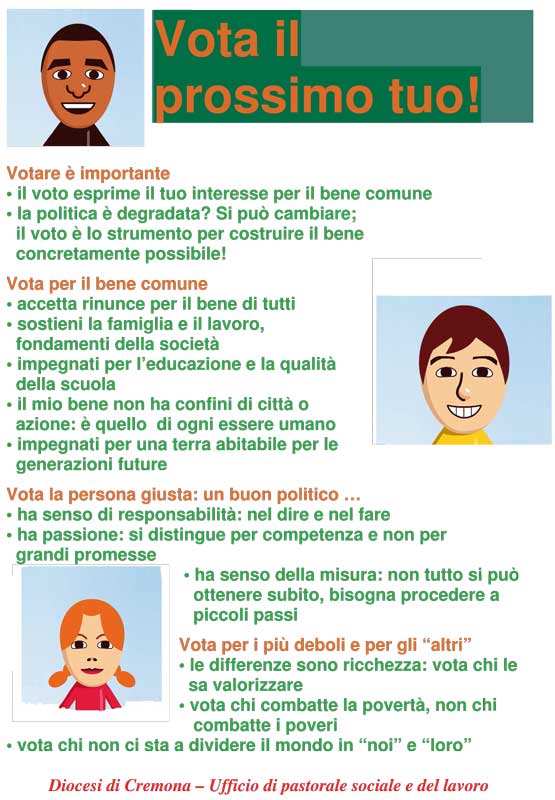 Vota il prossimo tuo!

Votare è importante
• il voto esprime il tuo interesse per il bene comune
• la politica è degradata? Si può cambiare; il voto è lo strumento per costruire il bene concretamente possibile!

Vota per il bene comune
• accetta rinunce per il bene di tutti
• sostieni la famiglia e il lavoro, fondamenti della società
• impegnati per l'educazione e la qualità della scuola
• il mio bene non ha confini di città o azione: è quello di ogni essere umano
• impegnati per una terra abitabile per le generazioni future

Vota la persona giusta: un buon politico …
• ha senso di responsabilità: nel dire e nel fare
• ha passione: si distingue per competenza e non per grandi promesse
• ha senso della misura: non tutto si può ottenere subito, bisogna procedere a piccoli passi

Vota per i più deboli e per gli "altri"
• le differenze sono ricchezza: vota chi le sa valorizzare
• vota chi combatte la povertà, non chi combatte i poveri
• vota chi non ci sta a dividere il mondo in "noi" e "loro"

Diocesi di Cremona – Ufficio di pastorale sociale e del lavoro